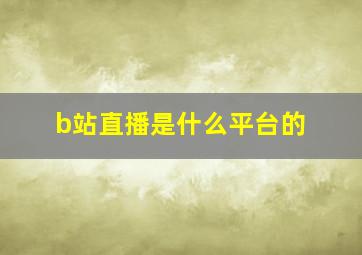 b站直播是什么平台的